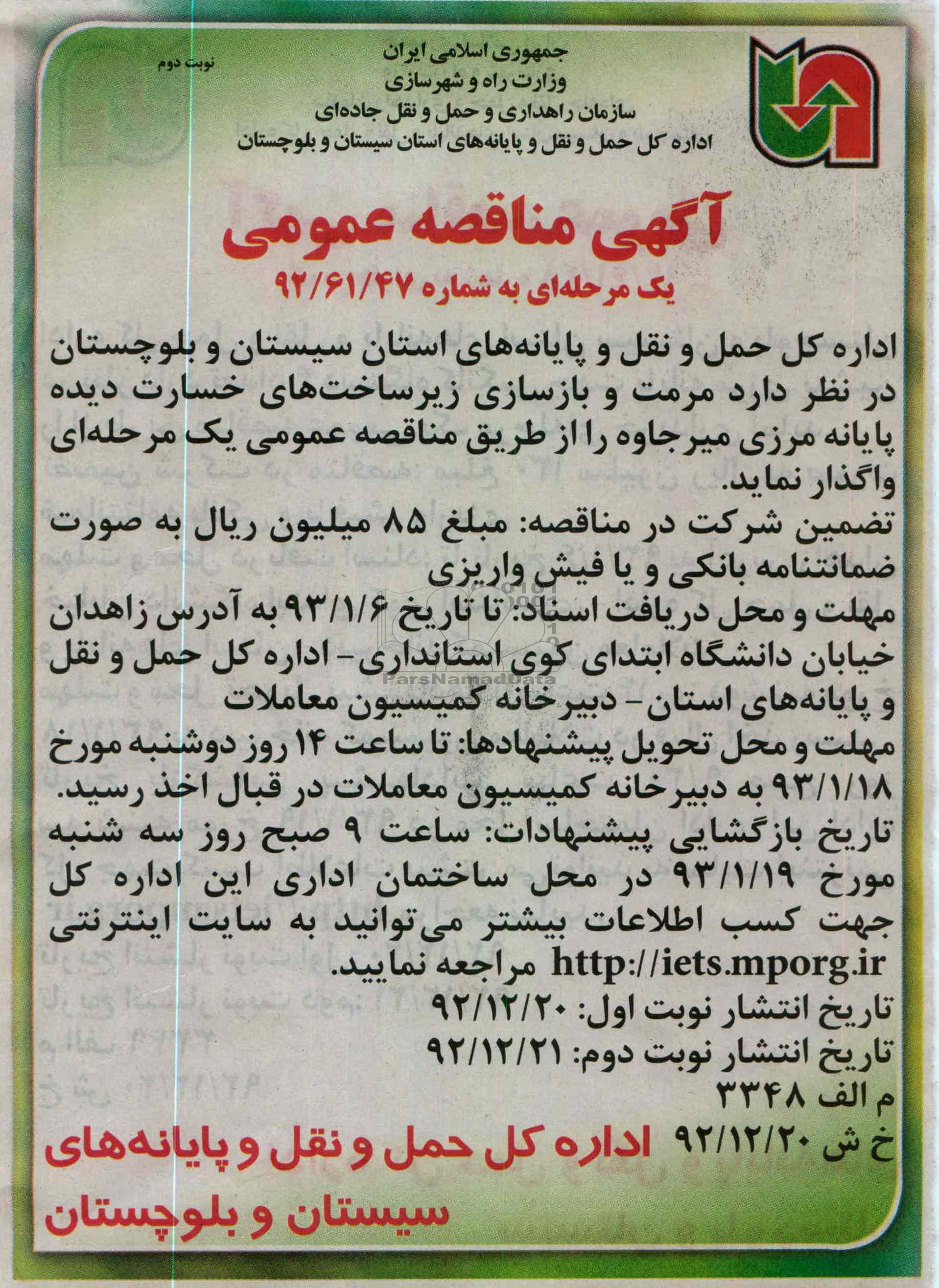 نوبت دوم

جمهوری اسلامی ایران
وزارت راه و شهرسازی
سازمان راهداری و حمل و نقل جاده‌ای
اداره کل حمل و نقل و پایانه‌های استان سیستان و بلوچستان

آگهی مناقصه عمومی
یک مرحله‌ای به شماره ۹۲/۶۱/۴۷

اداره کل حمل و نقل و پایانه‌های استان سیستان و بلوچستان در نظر دارد مرمت و بازسازی زیرساخت‌های خسارت دیده پایانه مرزی میرجاوه را از طریق مناقصه عمومی یک مرحله‌ای واگذار نماید.
تضمین شرکت در مناقصه: مبلغ ۸۵ میلیون ریال به صورت ضمانتنامه بانکی و یا فیش واریزی
مهلت و محل دریافت اسناد: تا تاریخ ۹۳/۱/۶ به آدرس زاهدان خیابان دانشگاه ابتدای کوی استانداری- اداره کل حمل و نقل و پایانه‌های استان- دبیرخانه کمیسیون معاملات
مهلت و محل تحویل پیشنهادها: تا ساعت ۱۴ روز دوشنبه مورخ ۹۳/۱/۱۸ به دبیرخانه کمیسیون معاملات در قبال اخذ رسید.
تاریخ بازگشایی پیشنهادات: ساعت ۹ صبح روز سه شنبه مورخ ۹۳/۱/۱۹ در محل ساختمان اداری این اداره کل
جهت کسب اطلاعات بیشتر می‌توانید به سایت اینترنتی http://iets.mporg.ir مراجعه نمایید.
تاریخ انتشار نوبت اول: ۹۲/۱۲/۲۰
تاریخ انتشار نوبت دوم: ۹۲/۱۲/۲۱
م الف ۳۳۴۸
خ ش ۹۲/۱۲/۲۰ اداره کل حمل و نقل و پایانه‌های سیستان و بلوچستان

ParsNamadData